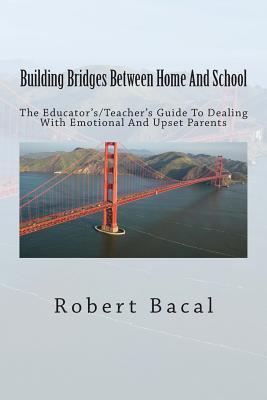 Building Bridges Between Home And School

The Educator's/Teacher's Guide To Dealing With Emotional And Upset Parents

Robert Bacal